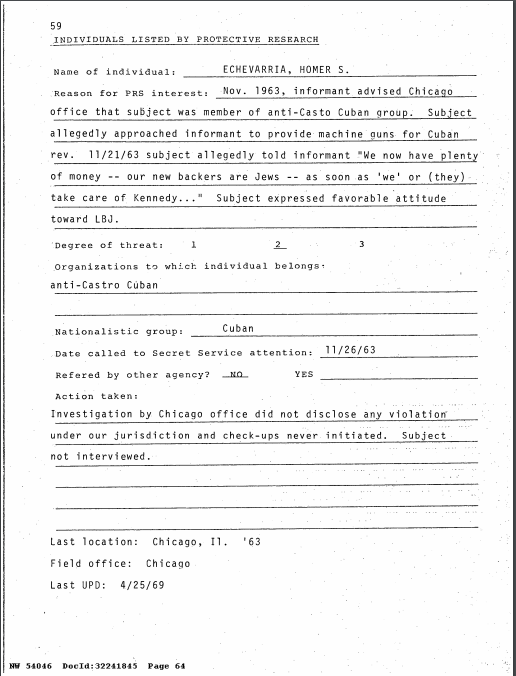 59
INDIVIDUALS LISTED BY PROTECTIVE RESEARCH

Name of individual: ECHEVARRIA, HOMER S.

Reason for PRS interest: Nov. 1963, informant advised Chicago office that subject was member of anti-Casto Cuban group. Subject allegedly approached informant to provide machine guns for Cuban rev. 11/21/63 subject allegedly told informant "We now have plenty of money -- our new backers are Jews -- as soon as 'we' or (they) take care of Kennedy..." Subject expressed favorable attitude toward LBJ.

Degree of threat: 1 2 3

Organizations to which individual belongs:
anti-Castro Cuban

Nationalistic group: Cuban

Date called to Secret Service attention: 11/26/63

Refered by other agency? NO YES

Action taken:
Investigation by Chicago office did not disclose any violation under our jurisdiction and check-ups never initiated. Subject not interviewed.

Last location: Chicago, Il. '63

Field office: Chicago

Last UPD: 4/25/69

NW 54046 DocId:32241845 Page 64